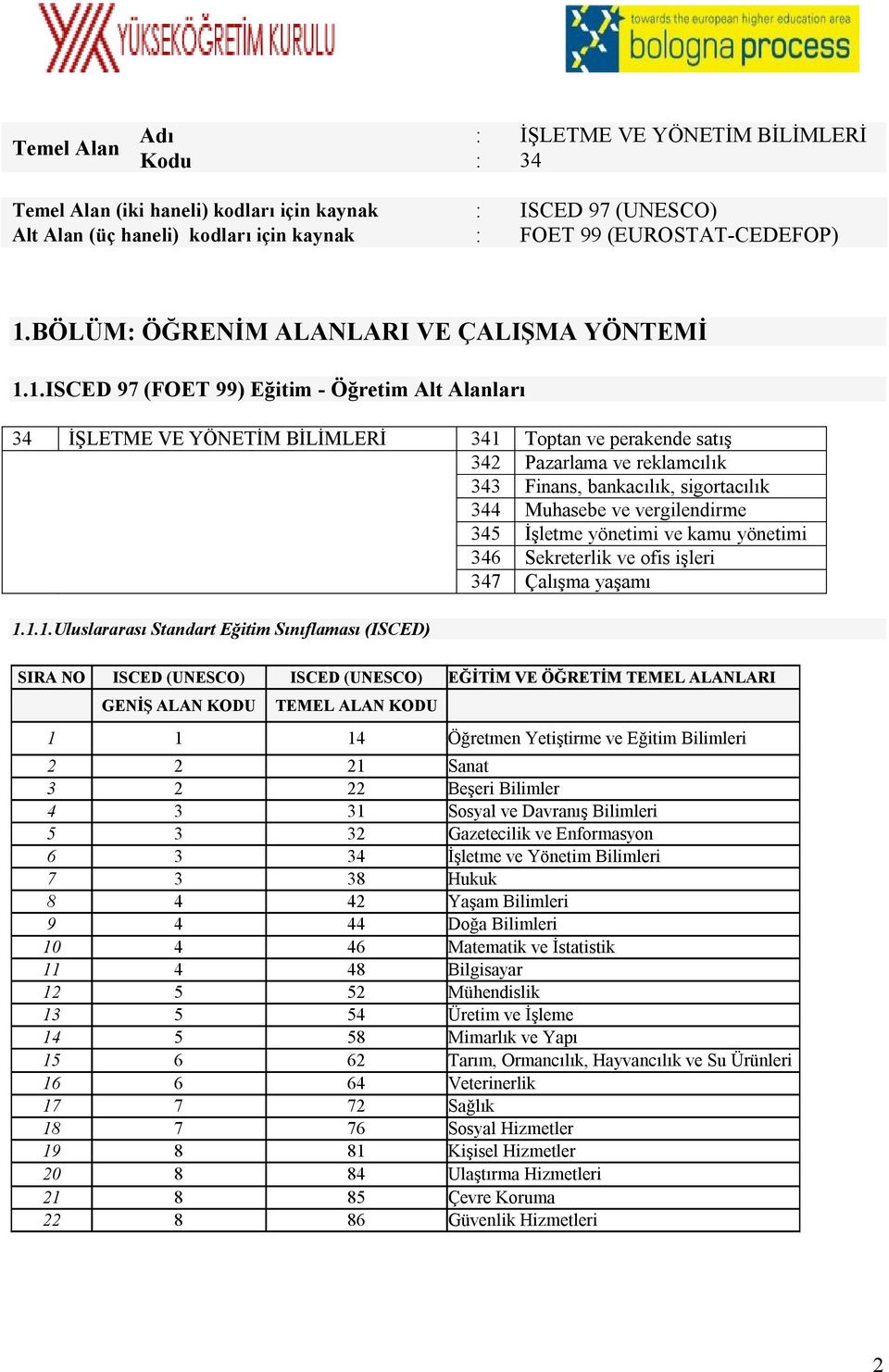 YÜKSEKÖĞRETİM KURULU

towards the european higher education area
bologna process

Temel Alan Adı : İŞLETME VE YÖNETİM BİLİMLERİ
Kodu : 34

Temel Alan (iki haneli) kodları için kaynak : ISCED 97 (UNESCO)
Alt Alan (üç haneli) kodları için kaynak : FOET 99 (EUROSTAT-CEDEFOP)

1.BÖLÜM: ÖĞRENİM ALANLARI VE ÇALIŞMA YÖNTEMİ

1.1.ISCED 97 (FOET 99) Eğitim - Öğretim Alt Alanları

| 34 | İŞLETME VE YÖNETİM BİLİMLERİ | 341 | Toptan ve perakende satış |
|---|---|---|---|
| | | 342 | Pazarlama ve reklamcılık |
| | | 343 | Finans, bankacılık, sigortacılık |
| | | 344 | Muhasebe ve vergilendirme |
| | | 345 | İşletme yönetimi ve kamu yönetimi |
| | | 346 | Sekreterlik ve ofis işleri |
| | | 347 | Çalışma yaşamı |

1.1.1.Uluslararası Standart Eğitim Sınıflaması (ISCED)

| SIRA NO | ISCED (UNESCO) GENİŞ ALAN KODU | ISCED (UNESCO) TEMEL ALAN KODU | EĞİTİM VE ÖĞRETİM TEMEL ALANLARI |
|---|---|---|---|
| 1 | 1 | 14 | Öğretmen Yetiştirme ve Eğitim Bilimleri |
| 2 | 2 | 21 | Sanat |
| 3 | 2 | 22 | Beşeri Bilimler |
| 4 | 3 | 31 | Sosyal ve Davranış Bilimleri |
| 5 | 3 | 32 | Gazetecilik ve Enformasyon |
| 6 | 3 | 34 | İşletme ve Yönetim Bilimleri |
| 7 | 3 | 38 | Hukuk |
| 8 | 4 | 42 | Yaşam Bilimleri |
| 9 | 4 | 44 | Doğa Bilimleri |
| 10 | 4 | 46 | Matematik ve İstatistik |
| 11 | 4 | 48 | Bilgisayar |
| 12 | 5 | 52 | Mühendislik |
| 13 | 5 | 54 | Üretim ve İşleme |
| 14 | 5 | 58 | Mimarlık ve Yapı |
| 15 | 6 | 62 | Tarım, Ormancılık, Hayvancılık ve Su Ürünleri |
| 16 | 6 | 64 | Veterinerlik |
| 17 | 7 | 72 | Sağlık |
| 18 | 7 | 76 | Sosyal Hizmetler |
| 19 | 8 | 81 | Kişisel Hizmetler |
| 20 | 8 | 84 | Ulaştırma Hizmetleri |
| 21 | 8 | 85 | Çevre Koruma |
| 22 | 8 | 86 | Güvenlik Hizmetleri |

2